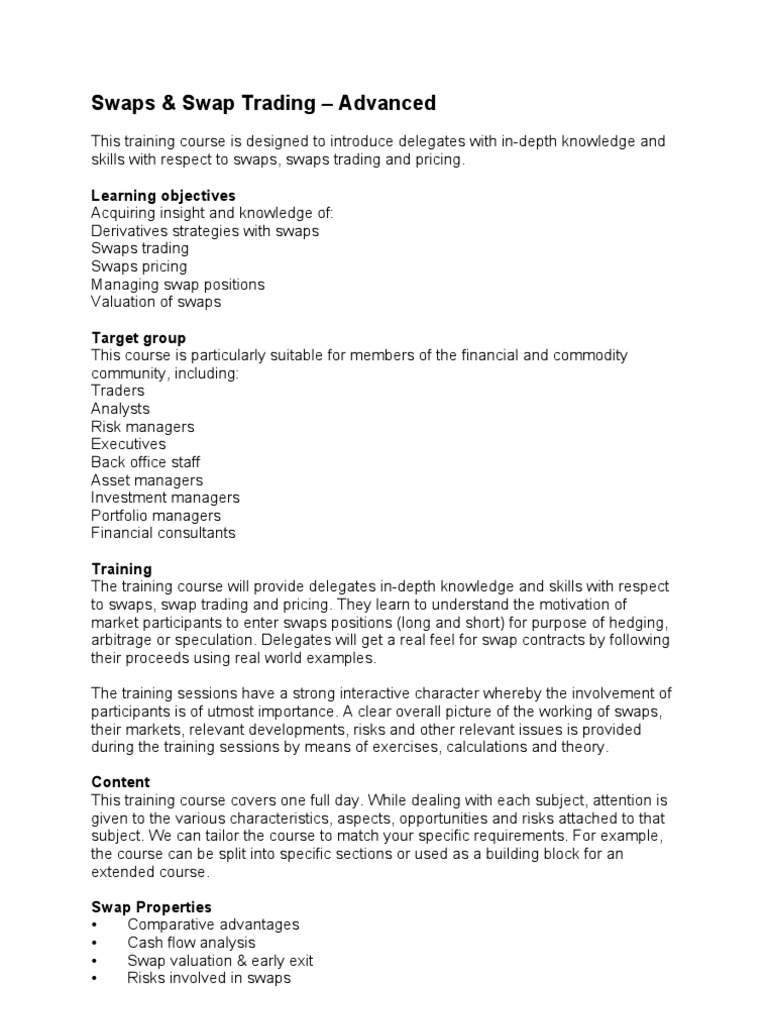 Swaps & Swap Trading – Advanced

This training course is designed to introduce delegates with in-depth knowledge and skills with respect to swaps, swaps trading and pricing.

Learning objectives
Acquiring insight and knowledge of:
Derivatives strategies with swaps
Swaps trading
Swaps pricing
Managing swap positions
Valuation of swaps

Target group
This course is particularly suitable for members of the financial and commodity community, including:
Traders
Analysts
Risk managers
Executives
Back office staff
Asset managers
Investment managers
Portfolio managers
Financial consultants

Training
The training course will provide delegates in-depth knowledge and skills with respect to swaps, swap trading and pricing. They learn to understand the motivation of market participants to enter swaps positions (long and short) for purpose of hedging, arbitrage or speculation. Delegates will get a real feel for swap contracts by following their proceeds using real world examples.

The training sessions have a strong interactive character whereby the involvement of participants is of utmost importance. A clear overall picture of the working of swaps, their markets, relevant developments, risks and other relevant issues is provided during the training sessions by means of exercises, calculations and theory.

Content
This training course covers one full day. While dealing with each subject, attention is given to the various characteristics, aspects, opportunities and risks attached to that subject. We can tailor the course to match your specific requirements. For example, the course can be split into specific sections or used as a building block for an extended course.

Swap Properties
• Comparative advantages
• Cash flow analysis
• Swap valuation & early exit
• Risks involved in swaps